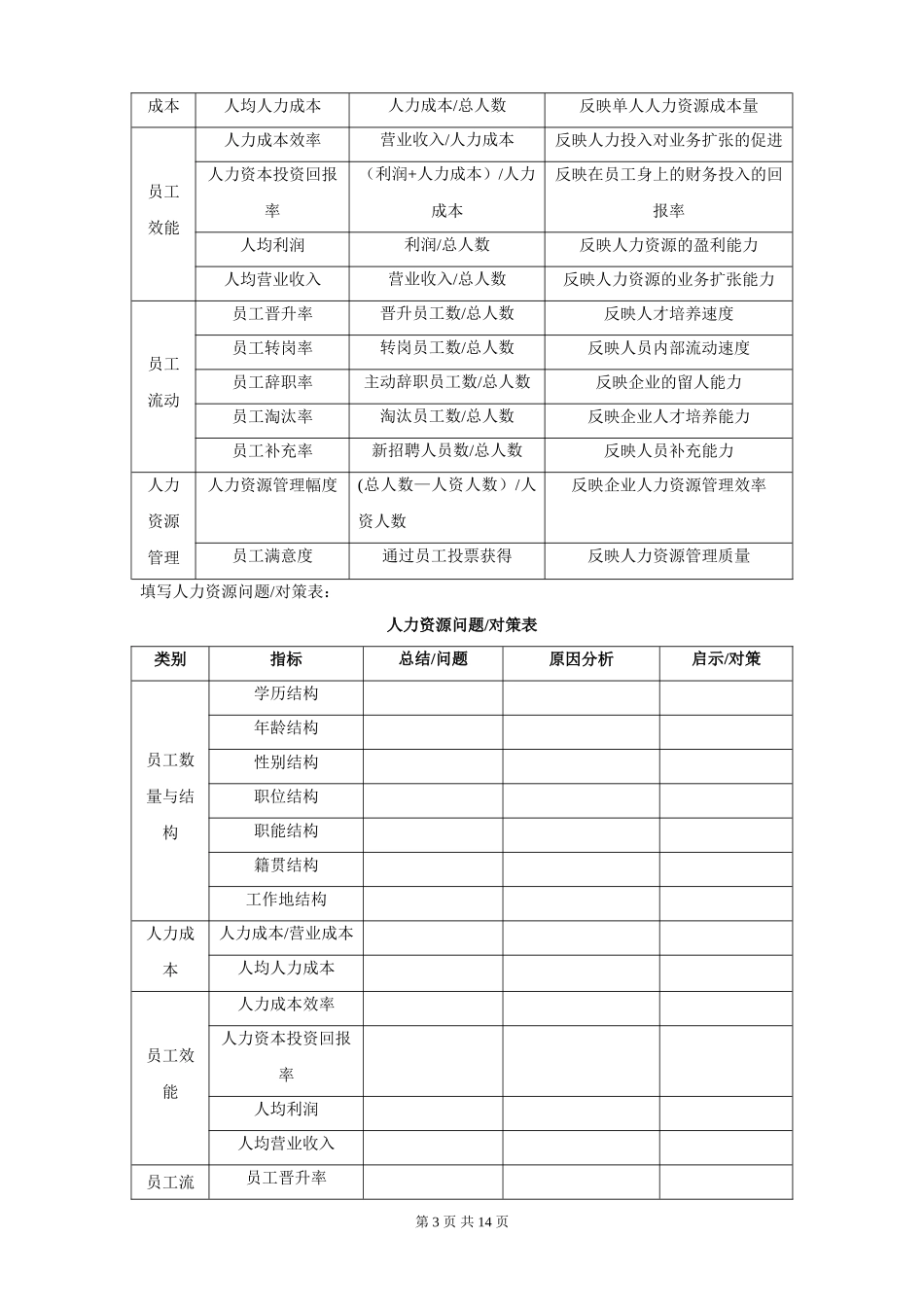 | 成本 | 人均人力成本 | 人力成本/总人数 | 反映单人人力资源成本量 |
|---|---|---|---|
| 员工效能 | 人力成本效率 | 营业收入/人力成本 | 反映人力投入对业务扩张的促进 |
| | 人力资本投资回报率 | （利润+人力成本）/人力成本 | 反映在员工身上的财务投入的回报率 |
| | 人均利润 | 利润/总人数 | 反映人力资源的盈利能力 |
| | 人均营业收入 | 营业收入/总人数 | 反映人力资源的业务扩张能力 |
| 员工流动 | 员工晋升率 | 晋升员工数/总人数 | 反映人才培养速度 |
| | 员工转岗率 | 转岗员工数/总人数 | 反映人员内部流动速度 |
| | 员工辞职率 | 主动辞职员工数/总人数 | 反映企业的留人能力 |
| | 员工淘汰率 | 淘汰员工数/总人数 | 反映企业人才培养能力 |
| | 员工补充率 | 新招聘人员数/总人数 | 反映人员补充能力 |
| 人力资源管理 | 人力资源管理幅度 | (总人数—人资人数）/人资人数 | 反映企业人力资源管理效率 |
| | 员工满意度 | 通过员工投票获得 | 反映人力资源管理质量 |

填写人力资源问题/对策表：

人力资源问题/对策表

| 类别 | 指标 | 总结/问题 | 原因分析 | 启示/对策 |
|---|---|---|---|---|
| 员工数量与结构 | 学历结构 | | | |
| | 年龄结构 | | | |
| | 性别结构 | | | |
| | 职位结构 | | | |
| | 职能结构 | | | |
| | 籍贯结构 | | | |
| | 工作地结构 | | | |
| 人力成本 | 人力成本/营业成本 | | | |
| | 人均人力成本 | | | |
| 员工效能 | 人力成本效率 | | | |
| | 人力资本投资回报率 | | | |
| | 人均利润 | | | |
| | 人均营业收入 | | | |
| 员工流 | 员工晋升率 | | | |

第 3 页 共 14 页